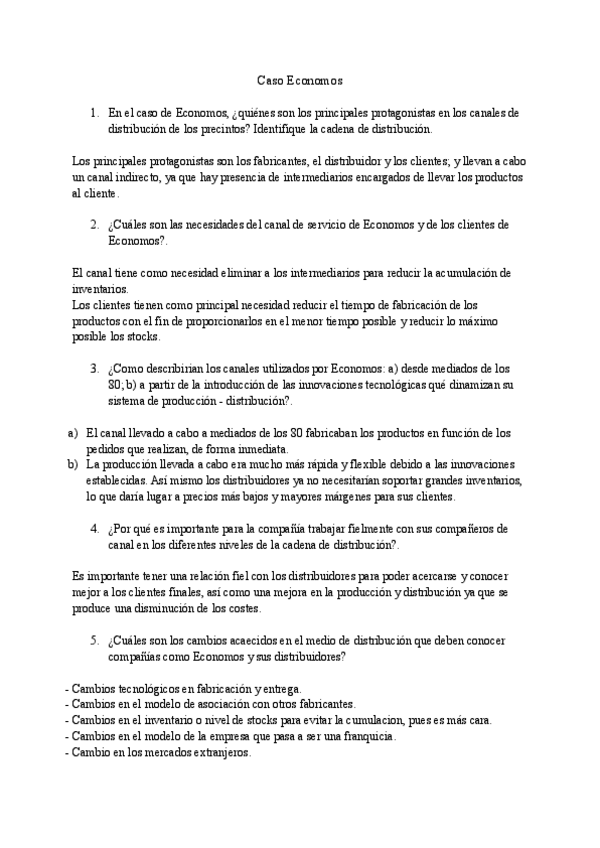 Caso Economos

1. En el caso de Economos, ¿quiénes son los principales protagonistas en los canales de distribución de los precintos? Identifique la cadena de distribución.

Los principales protagonistas son los fabricantes, el distribuidor y los clientes; y llevan a cabo un canal indirecto, ya que hay presencia de intermediarios encargados de llevar los productos al cliente.

2. ¿Cuáles son las necesidades del canal de servicio de Economos y de los clientes de Economos?.

El canal tiene como necesidad eliminar a los intermediarios para reducir la acumulación de inventarios.
Los clientes tienen como principal necesidad reducir el tiempo de fabricación de los productos con el fin de proporcionarlos en el menor tiempo posible y reducir lo máximo posible los stocks.

3. ¿Como describirían los canales utilizados por Economos: a) desde mediados de los 80; b) a partir de la introducción de las innovaciones tecnológicas qué dinamizan su sistema de producción - distribución?.

a) El canal llevado a cabo a mediados de los 80 fabricaban los productos en función de los pedidos que realizan, de forma inmediata.
b) La producción llevada a cabo era mucho más rápida y flexible debido a las innovaciones establecidas. Así mismo los distribuidores ya no necesitarían soportar grandes inventarios, lo que daría lugar a precios más bajos y mayores márgenes para sus clientes.

4. ¿Por qué es importante para la compañía trabajar fielmente con sus compañeros de canal en los diferentes niveles de la cadena de distribución?.

Es importante tener una relación fiel con los distribuidores para poder acercarse y conocer mejor a los clientes finales, así como una mejora en la producción y distribución ya que se produce una disminución de los costes.

5. ¿Cuáles son los cambios acaecidos en el medio de distribución que deben conocer compañías como Economos y sus distribuidores?

- Cambios tecnológicos en fabricación y entrega.
- Cambios en el modelo de asociación con otros fabricantes.
- Cambios en el inventario o nivel de stocks para evitar la cumulacion, pues es más cara.
- Cambios en el modelo de la empresa que pasa a ser una franquicia.
- Cambio en los mercados extranjeros.